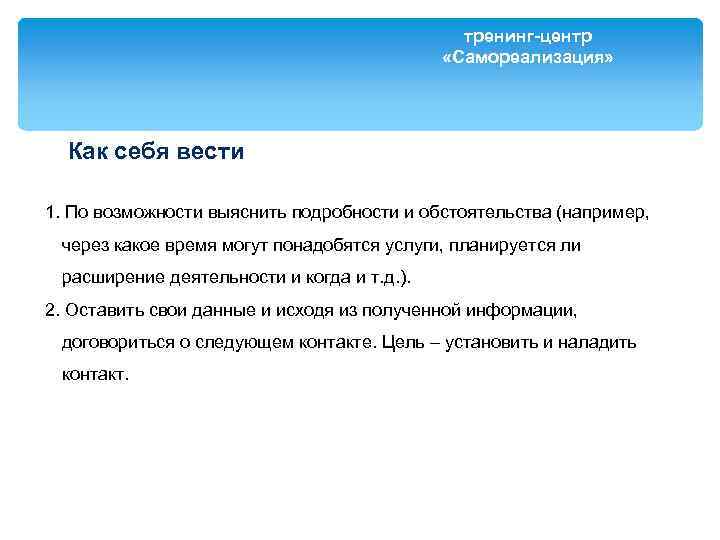 тренинг-центр
«Самореализация»

Как себя вести

1. По возможности выяснить подробности и обстоятельства (например, через какое время могут понадобятся услуги, планируется ли расширение деятельности и когда и т.д.).

2. Оставить свои данные и исходя из полученной информации, договориться о следующем контакте. Цель – установить и наладить контакт.